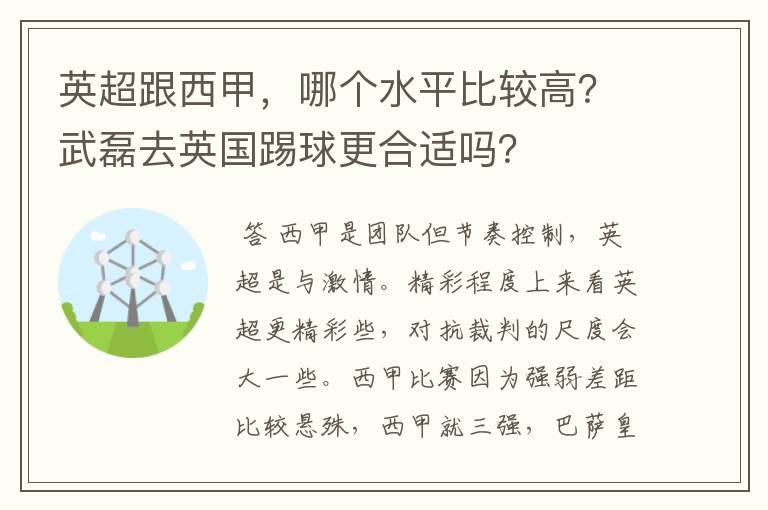 英超跟西甲，哪个水平比较高？武磊去英国踢球更合适吗？

答 西甲是团队但节奏控制，英超是与激情。精彩程度上来看英超更精彩些，对抗裁判的尺度会大一些。西甲比赛因为强弱差距比较悬殊，西甲就三强，巴萨皇